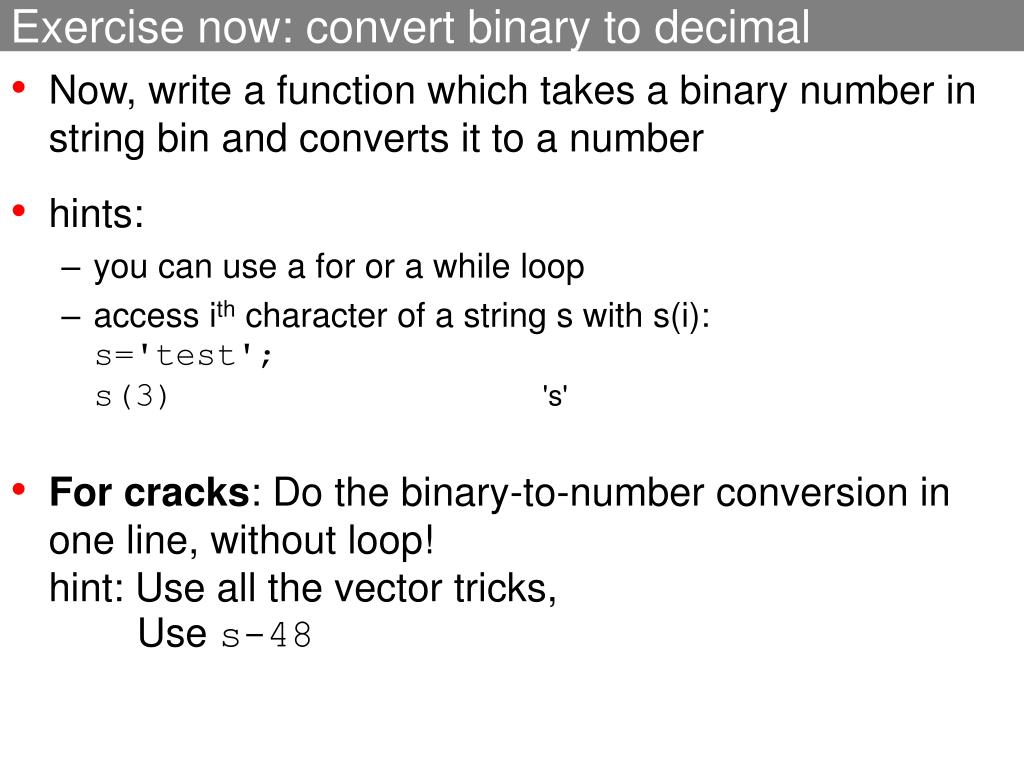 Exercise now: convert binary to decimal

• Now, write a function which takes a binary number in string bin and converts it to a number

• hints:
– you can use a for or a while loop
– access i$^{th}$ character of a string s with s(i):
s='test';
s(3) 's'

• **For cracks**: Do the binary-to-number conversion in one line, without loop!
hint: Use all the vector tricks,
Use s-48